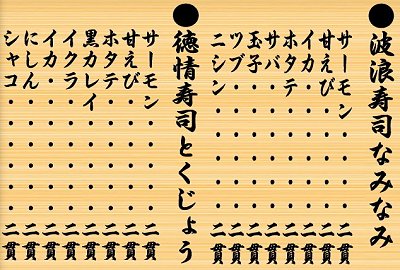 ●波浪寿司なみなみ

サーモン・・・・・・二貫
甘えび・・・・・・・二貫
イカ・・・・・・・・二貫
ホタテ・・・・・・・二貫
サバ・・・・・・・・二貫
玉子・・・・・・・・二貫
ツブ・・・・・・・・二貫
ニシン・・・・・・・二貫

●徳情寿司とくじょう

サーモン・・・・・・二貫
甘えび・・・・・・・二貫
ホタテ・・・・・・・二貫
黒カレイ・・・・・・二貫
イクラ・・・・・・・二貫
イカ・・・・・・・・二貫
にしん・・・・・・・二貫
シャコ・・・・・・・二貫